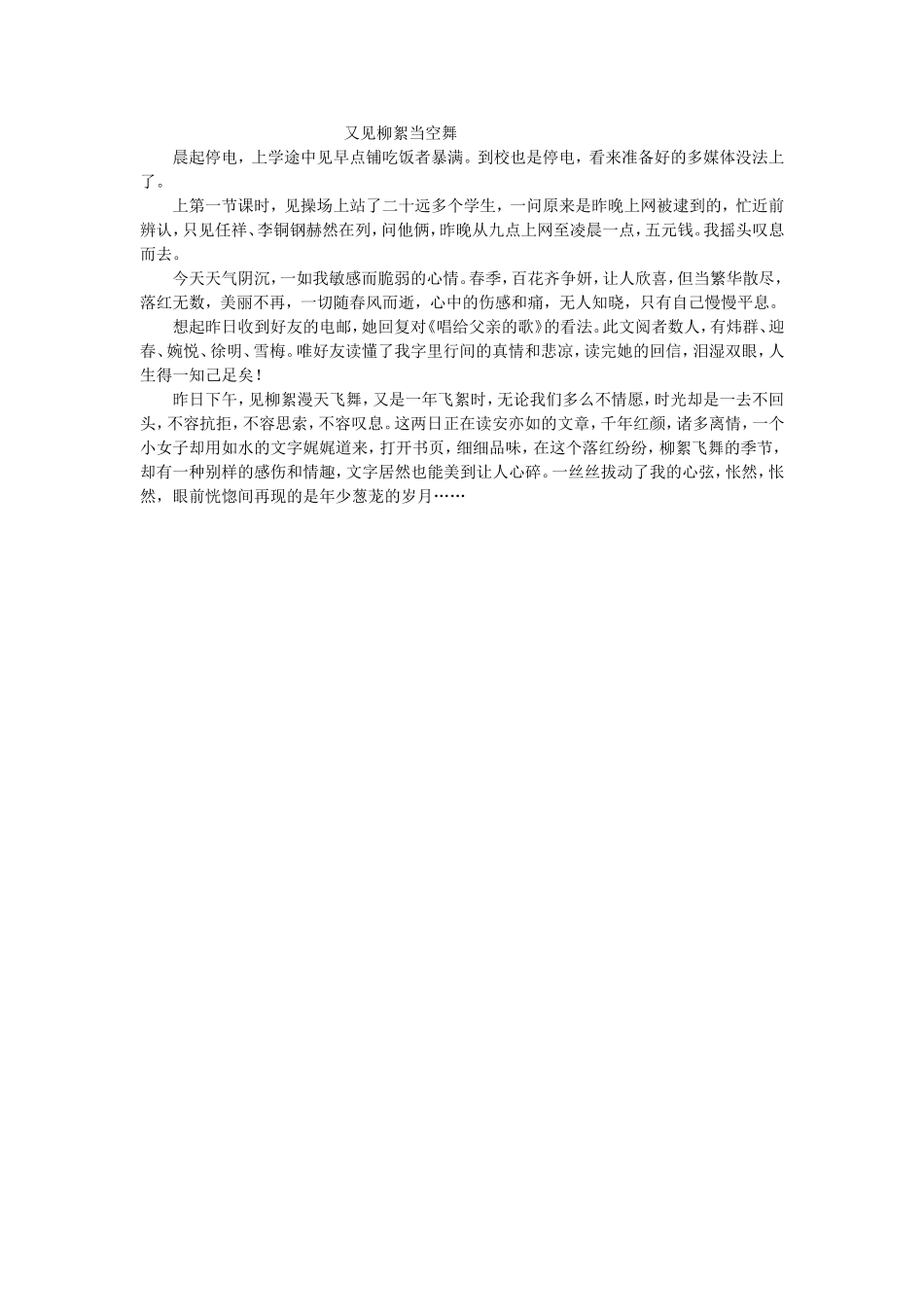 又见柳絮当空舞

晨起停电，上学途中见早点铺吃饭者暴满。到校也是停电，看来准备好的多媒体没法上了。

上第一节课时，见操场上站了二十远多个学生，一问原来是昨晚上网被逮到的，忙近前辨认，只见任祥、李铜钢赫然在列，问他俩，昨晚从九点上网至凌晨一点，五元钱。我摇头叹息而去。

今天天气阴沉，一如我敏感而脆弱的心情。春季，百花齐争妍，让人欣喜，但当繁华散尽，落红无数，美丽不再，一切随春风而逝，心中的伤感和痛，无人知晓，只有自己慢慢平息。

想起昨日收到好友的电邮，她回复对《唱给父亲的歌》的看法。此文阅者数人，有炜群、迎春、婉悦、徐明、雪梅。唯好友读懂了我字里行间的真情和悲凉，读完她的回信，泪湿双眼，人生得一知己足矣！

昨日下午，见柳絮漫天飞舞，又是一年飞絮时，无论我们多么不情愿，时光却是一去不回头，不容抗拒，不容思索，不容叹息。这两日正在读安亦如的文章，千年红颜，诸多离情，一个小女子却用如水的文字娓娓道来，打开书页，细细品味，在这个落红纷纷，柳絮飞舞的季节，却有一种别样的感伤和情趣，文字居然也能美到让人心碎。一丝丝拔动了我的心弦，怅然，怅然，眼前恍惚间再现的是年少葱茏的岁月……